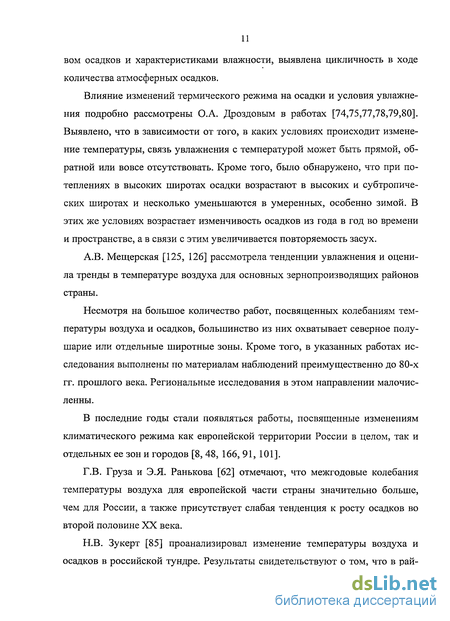 11

вом осадков и характеристиками влажности, выявлена цикличность в ходе количества атмосферных осадков.

Влияние изменений термического режима на осадки и условия увлажнения подробно рассмотрены О.А. Дроздовым в работах [74,75,77,78,79,80]. Выявлено, что в зависимости от того, в каких условиях происходит изменение температуры, связь увлажнения с температурой может быть прямой, обратной или вовсе отсутствовать. Кроме того, было обнаружено, что при потеплениях в высоких широтах осадки возрастают в высоких и субтропических широтах и несколько уменьшаются в умеренных, особенно зимой. В этих же условиях возрастает изменчивость осадков из года в год во времени и пространстве, а в связи с этим увеличивается повторяемость засух.

А.В. Мещерская [125, 126] рассмотрела тенденции увлажнения и оценила тренды в температуре воздуха для основных зернопроизводящих районов страны.

Несмотря на большое количество работ, посвященных колебаниям температуры воздуха и осадков, большинство из них охватывает северное полушарие или отдельные широтные зоны. Кроме того, в указанных работах исследования выполнены по материалам наблюдений преимущественно до 80-х гг. прошлого века. Региональные исследования в этом направлении малочисленны.

В последние годы стали появляться работы, посвященные изменениям климатического режима как европейской территории России в целом, так и отдельных ее зон и городов [8, 48, 166, 91, 101].

Г.В. Груза и Э.Я. Ранькова [62] отмечают, что межгодовые колебания температуры воздуха для европейской части страны значительно больше, чем для России, а также присутствует слабая тенденция к росту осадков во второй половине XX века.

Н.В. Зукерт [85] проанализировал изменение температуры воздуха и осадков в российской тундре. Результаты свидетельствуют о том, что в рай-

dsLib.net
библиотека диссертаций